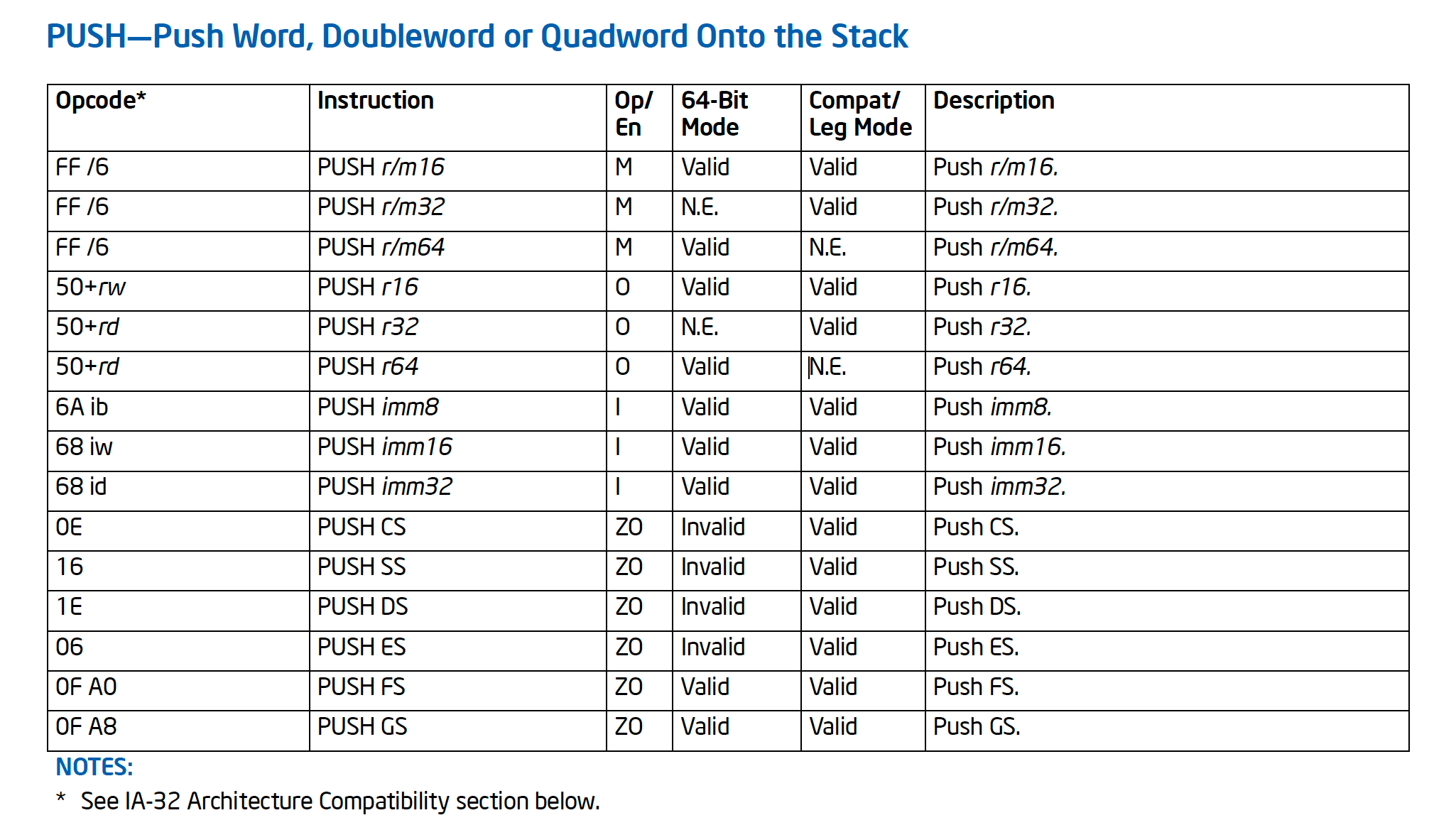 PUSH—Push Word, Doubleword or Quadword Onto the Stack

| Opcode* | Instruction | Op/ En | 64-Bit Mode | Compat/ Leg Mode | Description |
|---|---|---|---|---|---|
| FF /6 | PUSH r/m16 | M | Valid | Valid | Push r/m16. |
| FF /6 | PUSH r/m32 | M | N.E. | Valid | Push r/m32. |
| FF /6 | PUSH r/m64 | M | Valid | N.E. | Push r/m64. |
| 50+rw | PUSH r16 | O | Valid | Valid | Push r16. |
| 50+rd | PUSH r32 | O | N.E. | Valid | Push r32. |
| 50+rd | PUSH r64 | O | Valid | N.E. | Push r64. |
| 6A ib | PUSH imm8 | I | Valid | Valid | Push imm8. |
| 68 iw | PUSH imm16 | I | Valid | Valid | Push imm16. |
| 68 id | PUSH imm32 | I | Valid | Valid | Push imm32. |
| 0E | PUSH CS | ZO | Invalid | Valid | Push CS. |
| 16 | PUSH SS | ZO | Invalid | Valid | Push SS. |
| 1E | PUSH DS | ZO | Invalid | Valid | Push DS. |
| 06 | PUSH ES | ZO | Invalid | Valid | Push ES. |
| 0F A0 | PUSH FS | ZO | Valid | Valid | Push FS. |
| 0F A8 | PUSH GS | ZO | Valid | Valid | Push GS. |

NOTES:
* See IA-32 Architecture Compatibility section below.